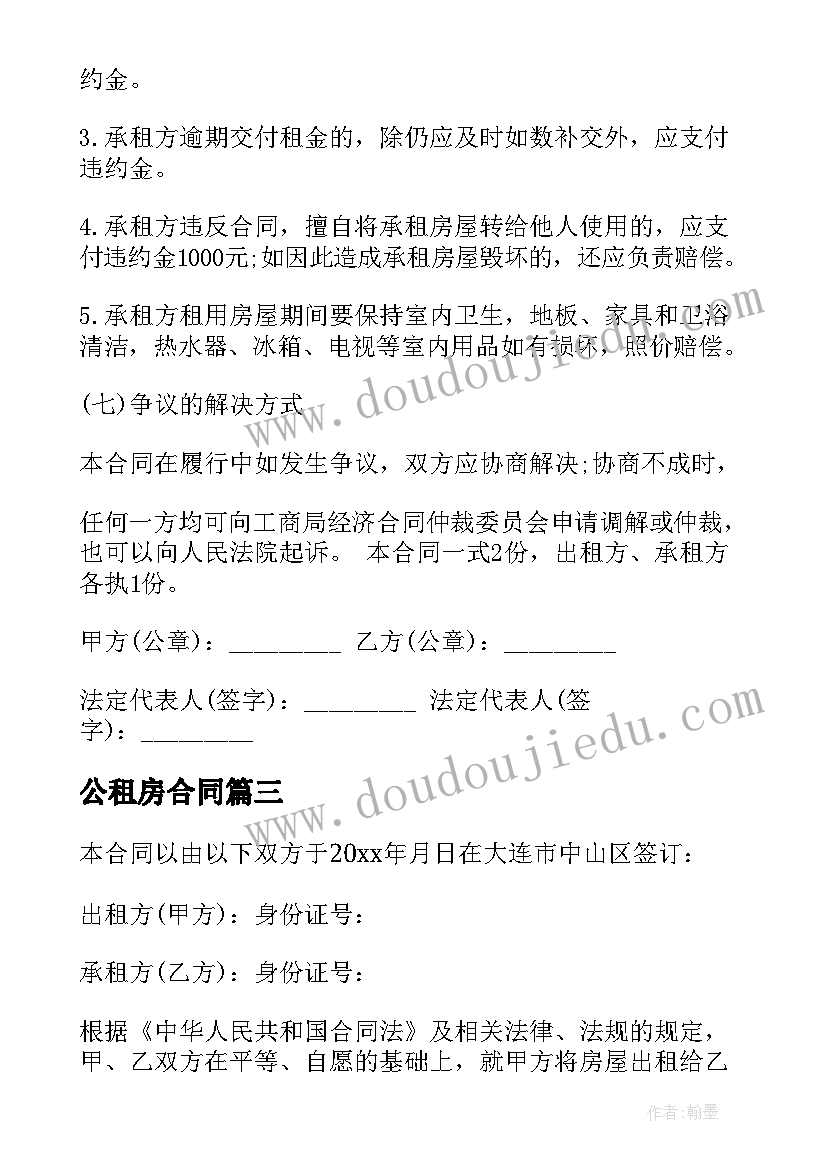 约金。

3.承租方逾期交付租金的，除仍应及时如数补交外，应支付违约金。

4.承租方违反合同，擅自将承租房屋转给他人使用的，应支付违约金1000元;如因此造成承租房屋毁坏的，还应负责赔偿。

5.承租方租用房屋期间要保持室内卫生，地板、家具和卫浴清洁，热水器、冰箱、电视等室内用品如有损坏，照价赔偿。

(七)争议的解决方式

本合同在履行中如发生争议，双方应协商解决;协商不成时，

任何一方均可向工商局经济合同仲裁委员会申请调解或仲裁，也可以向人民法院起诉。 本合同一式2份，出租方、承租方各执1份。

甲方(公章)：_________ 乙方(公章)：_________

法定代表人(签字)：_________ 法定代表人(签字)：_________

公租房合同篇三

本合同以由以下双方于20xx年月日在大连市中山区签订：

出租方(甲方)：身份证号：

承租方(乙方)：身份证号：

根据《中华人民共和国合同法》及相关法律、法规的规定，甲、乙双方在平等、自愿的基础上，就甲方将房屋出租给乙

www.doudoujiedu.com

www.doudoujiedu.com

作者:翰墨